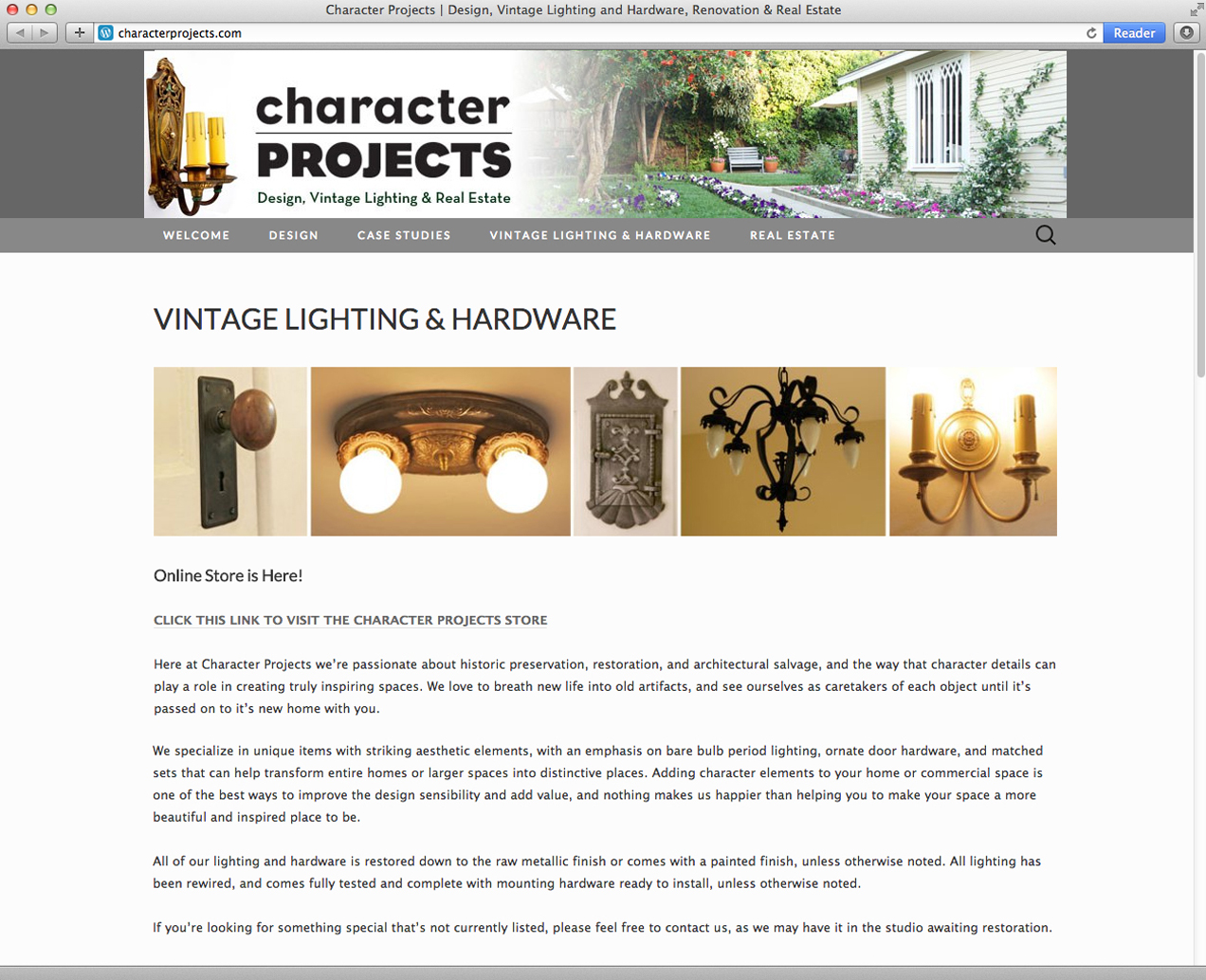 Character Projects | Design, Vintage Lighting and Hardware, Renovation & Real Estate

characterprojects.com

Reader

character
PROJECTS
Design, Vintage Lighting & Real Estate

WELCOME   DESIGN   CASE STUDIES   VINTAGE LIGHTING & HARDWARE   REAL ESTATE

VINTAGE LIGHTING & HARDWARE

Online Store is Here!

CLICK THIS LINK TO VISIT THE CHARACTER PROJECTS STORE

Here at Character Projects we're passionate about historic preservation, restoration, and architectural salvage, and the way that character details can play a role in creating truly inspiring spaces. We love to breath new life into old artifacts, and see ourselves as caretakers of each object until it's passed on to it's new home with you.

We specialize in unique items with striking aesthetic elements, with an emphasis on bare bulb period lighting, ornate door hardware, and matched sets that can help transform entire homes or larger spaces into distinctive places. Adding character elements to your home or commercial space is one of the best ways to improve the design sensibility and add value, and nothing makes us happier than helping you to make your space a more beautiful and inspired place to be.

All of our lighting and hardware is restored down to the raw metallic finish or comes with a painted finish, unless otherwise noted. All lighting has been rewired, and comes fully tested and complete with mounting hardware ready to install, unless otherwise noted.

If you're looking for something special that's not currently listed, please feel free to contact us, as we may have it in the studio awaiting restoration.